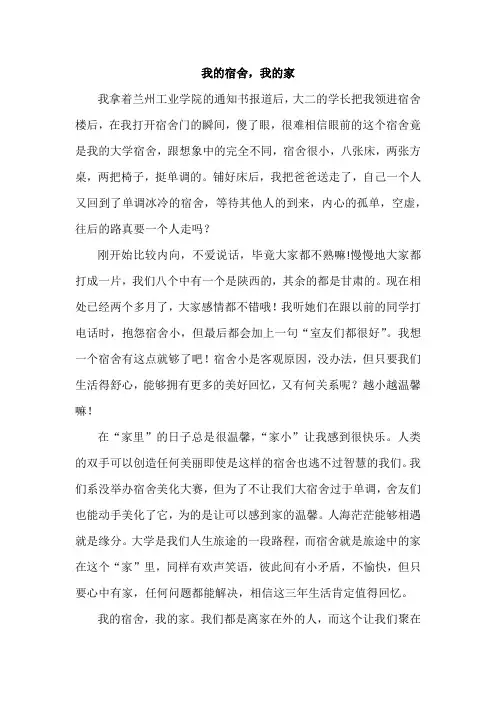 我的宿舍，我的家

我拿着兰州工业学院的通知书报道后，大二的学长把我领进宿舍楼后，在我打开宿舍门的瞬间，傻了眼，很难相信眼前的这个宿舍竟是我的大学宿舍，跟想象中的完全不同，宿舍很小，八张床，两张方桌，两把椅子，挺单调的。铺好床后，我把爸爸送走了，自己一个人又回到了单调冰冷的宿舍，等待其他人的到来，内心的孤单，空虚，往后的路真要一个人走吗？

刚开始比较内向，不爱说话，毕竟大家都不熟嘛!慢慢地大家都打成一片，我们八个中有一个是陕西的，其余的都是甘肃的。现在相处已经两个多月了，大家感情都不错哦！我听她们在跟以前的同学打电话时，抱怨宿舍小，但最后都会加上一句“室友们都很好”。我想一个宿舍有这点就够了吧！宿舍小是客观原因，没办法，但只要我们生活得舒心，能够拥有更多的美好回忆，又有何关系呢？越小越温馨嘛！

在“家里”的日子总是很温馨，“家小”让我感到很快乐。人类的双手可以创造任何美丽即使是这样的宿舍也逃不过智慧的我们。我们系没举办宿舍美化大赛，但为了不让我们大宿舍过于单调，舍友们也能动手美化了它，为的是让可以感到家的温馨。人海茫茫能够相遇就是缘分。大学是我们人生旅途的一段路程，而宿舍就是旅途中的家在这个“家”里，同样有欢声笑语，彼此间有小矛盾，不愉快，但只要心中有家，任何问题都能解决，相信这三年生活肯定值得回忆。

我的宿舍，我的家。我们都是离家在外的人，而这个让我们聚在